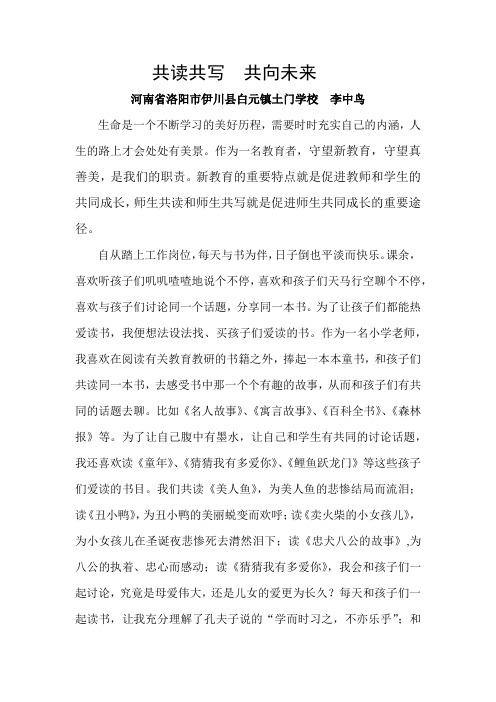 共读共写　共向未来

河南省洛阳市伊川县白元镇土门学校　李中鸟

生命是一个不断学习的美好历程，需要时时充实自己的内涵，人生的路上才会处处有美景。作为一名教育者，守望新教育，守望真善美，是我们的职责。新教育的重要特点就是促进教师和学生的共同成长，师生共读和师生共写就是促进师生共同成长的重要途径。

自从踏上工作岗位，每天与书为伴，日子倒也平淡而快乐。课余，喜欢听孩子们叽叽喳喳地说个不停，喜欢和孩子们天马行空聊个不停，喜欢与孩子们讨论同一个话题，分享同一本书。为了让孩子们都能热爱读书，我便想法设法找、买孩子们爱读的书。作为一名小学老师，我喜欢在阅读有关教育教研的书籍之外，捧起一本本童书，和孩子们共读同一本书，去感受书中那一个个有趣的故事，从而和孩子们有共同的话题去聊。比如《名人故事》、《寓言故事》、《百科全书》、《森林报》等。为了让自己腹中有墨水，让自己和学生有共同的讨论话题，我还喜欢读《童年》、《猜猜我有多爱你》、《鲤鱼跃龙门》等这些孩子们爱读的书目。我们共读《美人鱼》，为美人鱼的悲惨结局而流泪；读《丑小鸭》，为丑小鸭的美丽蜕变而欢呼；读《卖火柴的小女孩儿》，为小女孩儿在圣诞夜悲惨死去潸然泪下；读《忠犬八公的故事》，为八公的执着、忠心而感动；读《猜猜我有多爱你》，我会和孩子们一起讨论，究竟是母爱伟大，还是儿女的爱更为长久？每天和孩子们一起读书，让我充分理解了孔夫子说的“学而时习之，不亦乐乎”；和